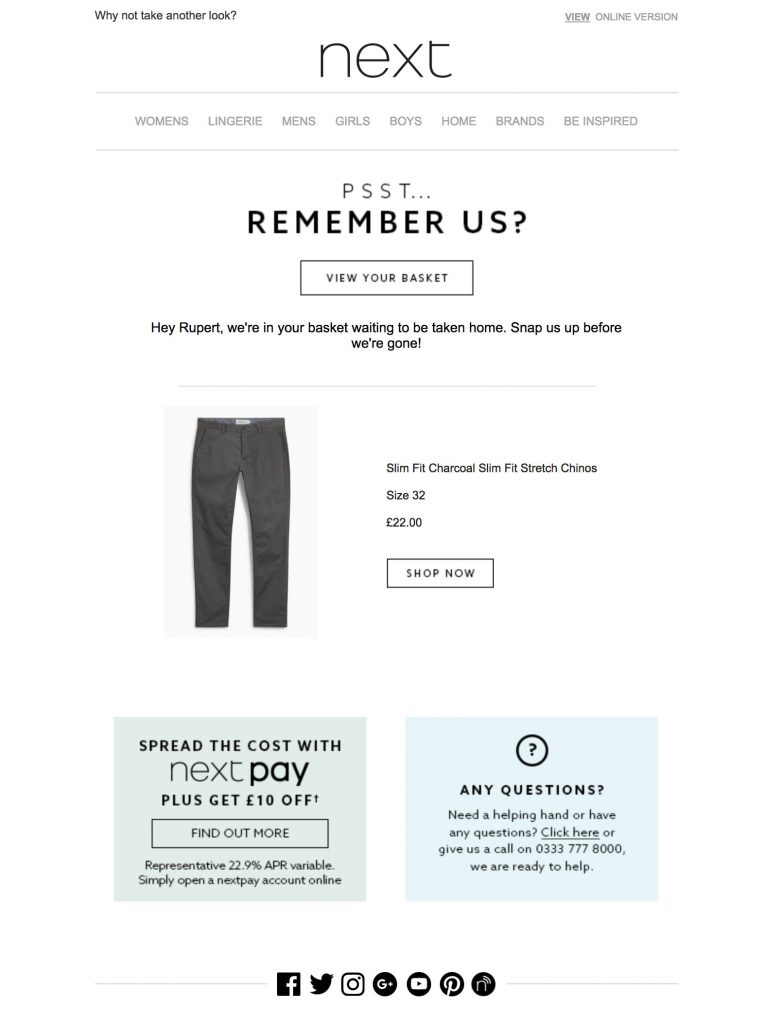 Why not take another look?

VIEW ONLINE VERSION

next

WOMENS LINGERIE MENS GIRLS BOYS HOME BRANDS BE INSPIRED

PSST...
REMEMBER US?

VIEW YOUR BASKET

Hey Rupert, we're in your basket waiting to be taken home. Snap us up before we're gone!

Slim Fit Charcoal Slim Fit Stretch Chinos

Size 32

£22.00

SHOP NOW

SPREAD THE COST WITH
next pay
PLUS GET £10 OFF†

FIND OUT MORE

Representative 22.9% APR variable. Simply open a nextpay account online

?

ANY QUESTIONS?

Need a helping hand or have any questions? Click here or give us a call on 0333 777 8000, we are ready to help.